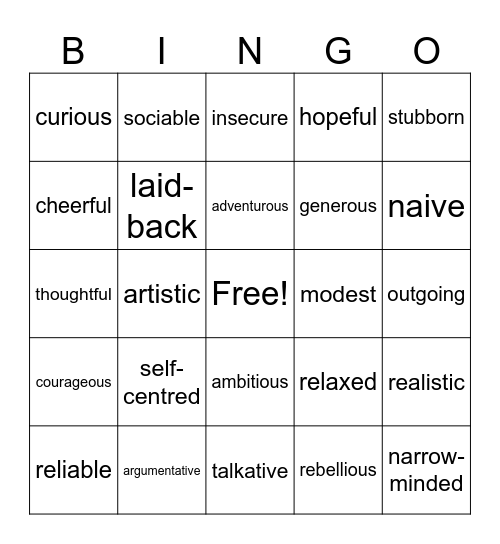 | B | I | N | G | O |
|---|---|---|---|---|
| curious | sociable | insecure | hopeful | stubborn |
| cheerful | laid-back | adventurous | generous | naive |
| thoughtful | artistic | Free! | modest | outgoing |
| courageous | self-centred | ambitious | relaxed | realistic |
| reliable | argumentative | talkative | rebellious | narrow-minded |